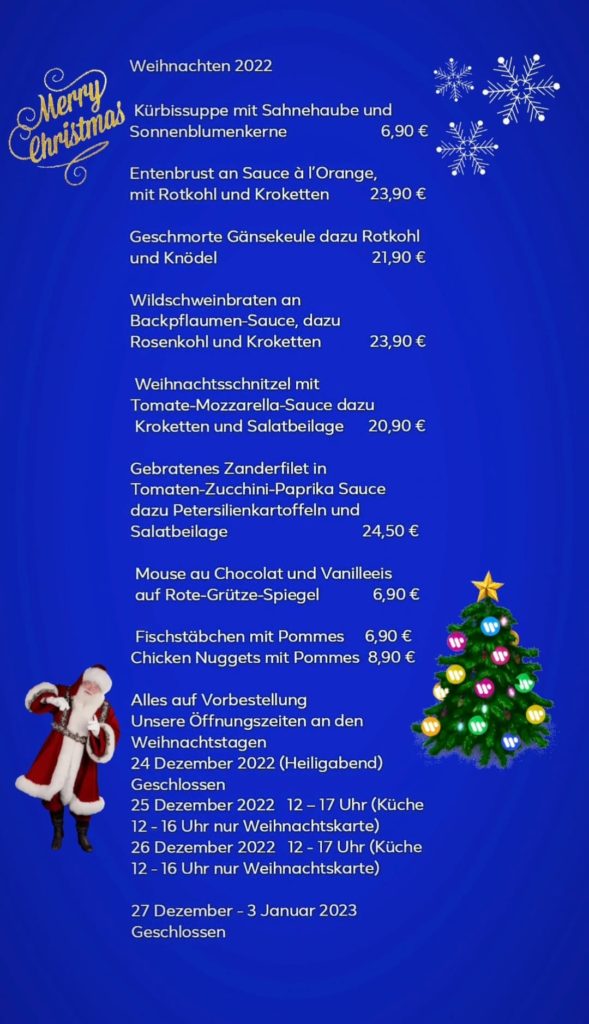 Merry Christmas

Weihnachten 2022

Kürbissuppe mit Sahnehaube und Sonnenblumenkerne 6,90 €

Entenbrust an Sauce à l'Orange, mit Rotkohl und Kroketten 23,90 €

Geschmorte Gänsekeule dazu Rotkohl und Knödel 21,90 €

Wildschweinbraten an Backpflaumen-Sauce, dazu Rosenkohl und Kroketten 23,90 €

Weihnachtsschnitzel mit Tomate-Mozzarella-Sauce dazu Kroketten und Salatbeilage 20,90 €

Gebratenes Zanderfilet in Tomaten-Zucchini-Paprika Sauce dazu Petersilienkartoffeln und Salatbeilage 24,50 €

Mouse au Chocolat und Vanilleeis auf Rote-Grütze-Spiegel 6,90 €

Fischstäbchen mit Pommes 6,90 €
Chicken Nuggets mit Pommes 8,90 €

Alles auf Vorbestellung
Unsere Öffnungszeiten an den Weihnachtstagen
24 Dezember 2022 (Heiligabend) Geschlossen
25 Dezember 2022 12 – 17 Uhr (Küche 12 - 16 Uhr nur Weihnachtskarte)
26 Dezember 2022 12 - 17 Uhr (Küche 12 - 16 Uhr nur Weihnachtskarte)

27 Dezember - 3 Januar 2023 Geschlossen